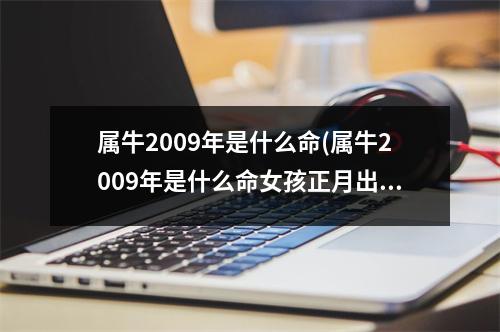 属牛2009年是什么命(属牛2009年是什么命女孩正月出...